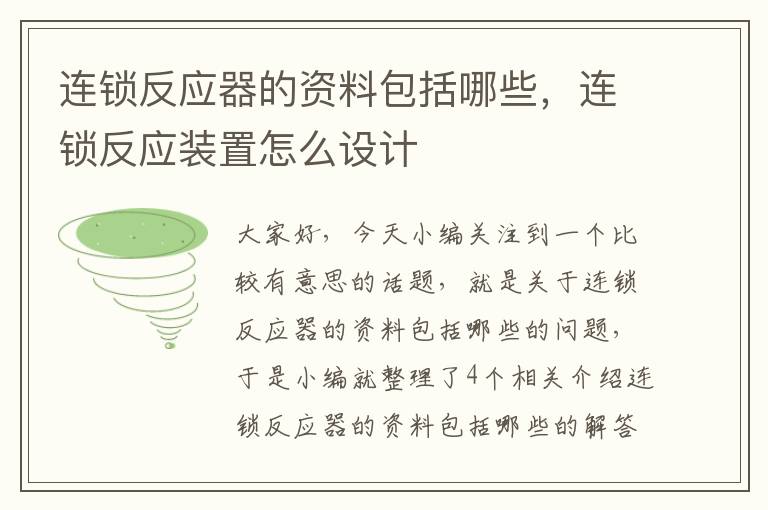 连锁反应器的资料包括哪些，连锁反应装置怎么设计

大家好，今天小编关注到一个比较有意思的话题，就是关于连锁反应器的资料包括哪些的问题，于是小编就整理了4个相关介绍连锁反应器的资料包括哪些的解答